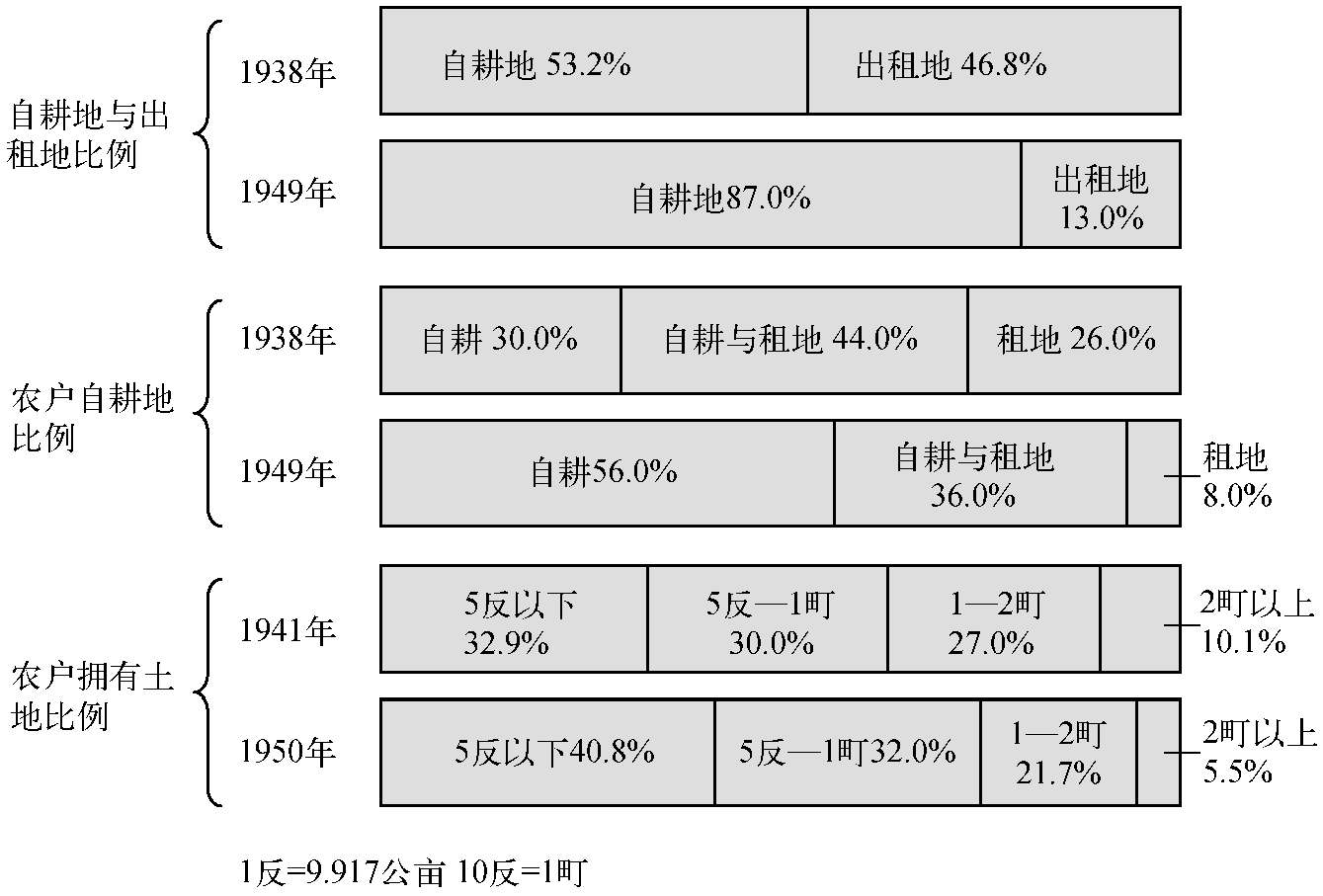 自耕地与出租地比例

1938年

自耕地 53.2%

出租地 46.8%

1949年

自耕地87.0%

出租地 13.0%

农户自耕地比例

1938年

自耕 30.0%

自耕与租地 44.0%

租地 26.0%

1949年

自耕56.0%

自耕与租地 36.0%

租地 8.0%

农户拥有土地比例

1941年

5反以下 32.9%

5反—1町 30.0%

1—2町 27.0%

2町以上 10.1%

1950年

5反以下40.8%

5反—1町32.0%

1—2町 21.7%

2町以上 5.5%

1反=9.917公亩 10反=1町